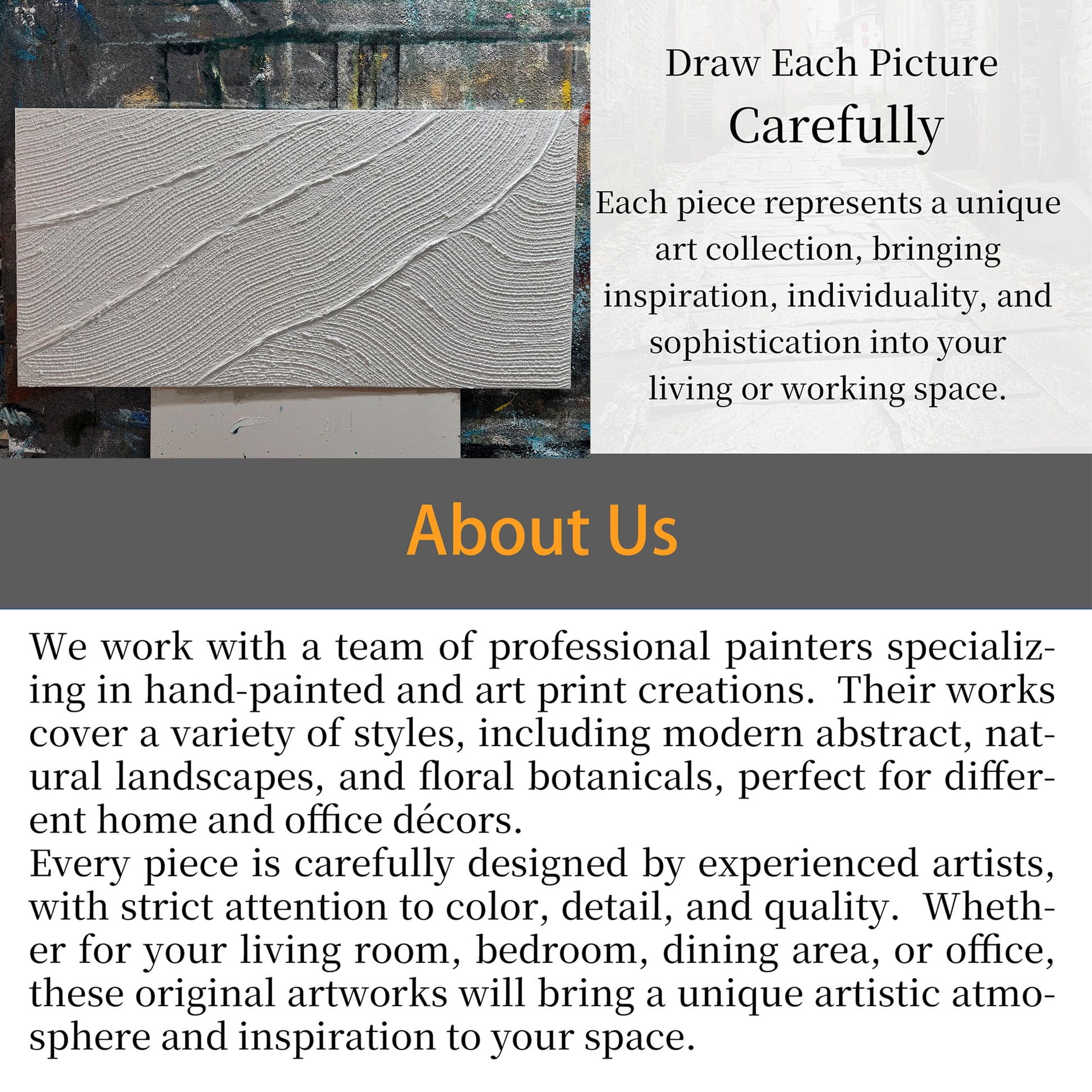 Draw Each Picture
Carefully

Each piece represents a unique art collection, bringing inspiration, individuality, and sophistication into your living or working space.

About Us

We work with a team of professional painters specializing in hand-painted and art print creations. Their works cover a variety of styles, including modern abstract, natural landscapes, and floral botanicals, perfect for different home and office décors.

Every piece is carefully designed by experienced artists, with strict attention to color, detail, and quality. Whether for your living room, bedroom, dining area, or office, these original artworks will bring a unique artistic atmosphere and inspiration to your space.